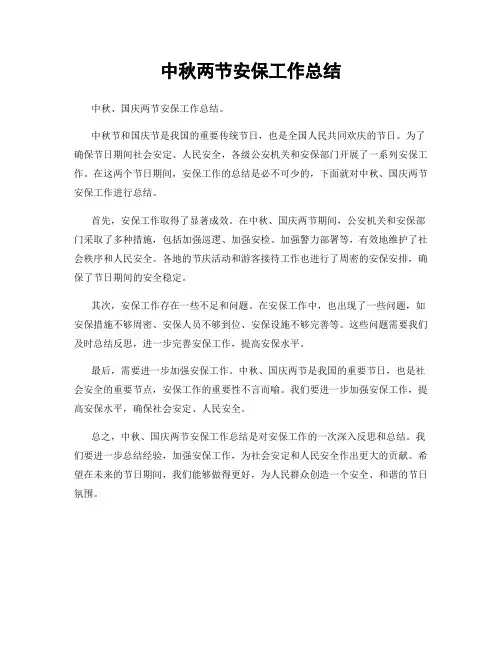 中秋两节安保工作总结

中秋、国庆两节安保工作总结。

中秋节和国庆节是我国的重要传统节日，也是全国人民共同欢庆的节日。为了确保节日期间社会安定、人民安全，各级公安机关和安保部门开展了一系列安保工作。在这两个节日期间，安保工作的总结是必不可少的，下面就对中秋、国庆两节安保工作进行总结。

首先，安保工作取得了显著成效。在中秋、国庆两节期间，公安机关和安保部门采取了多种措施，包括加强巡逻、加强安检、加强警力部署等，有效地维护了社会秩序和人民安全。各地的节庆活动和游客接待工作也进行了周密的安保安排，确保了节日期间的安全稳定。

其次，安保工作存在一些不足和问题。在安保工作中，也出现了一些问题，如安保措施不够周密、安保人员不够到位、安保设施不够完善等。这些问题需要我们及时总结反思，进一步完善安保工作，提高安保水平。

最后，需要进一步加强安保工作。中秋、国庆两节是我国的重要节日，也是社会安全的重要节点，安保工作的重要性不言而喻。我们要进一步加强安保工作，提高安保水平，确保社会安定、人民安全。

总之，中秋、国庆两节安保工作总结是对安保工作的一次深入反思和总结。我们要进一步总结经验，加强安保工作，为社会安定和人民安全作出更大的贡献。希望在未来的节日期间，我们能够做得更好，为人民群众创造一个安全、和谐的节日氛围。